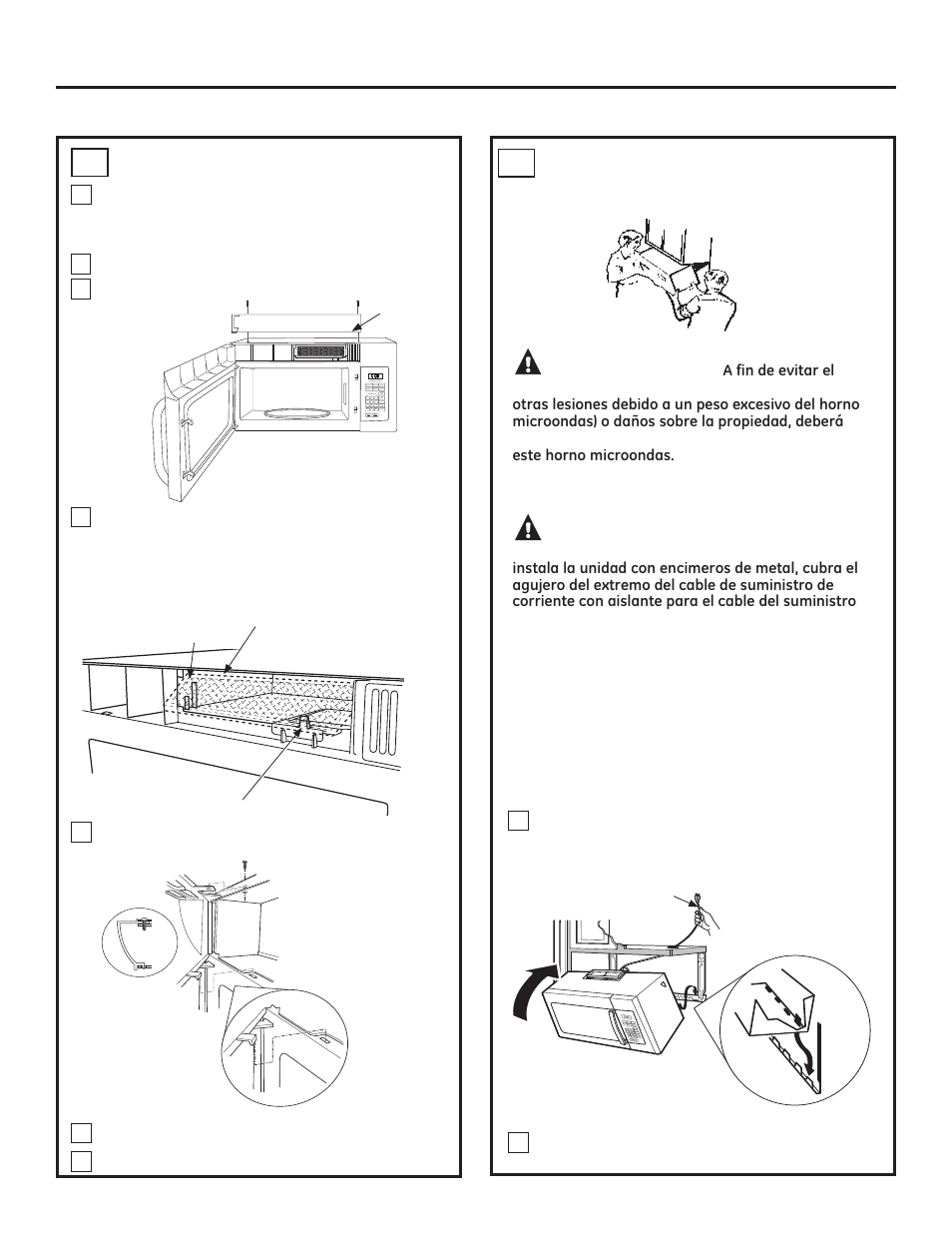 A fin de evitar el

otras lesiones debido a un peso excesivo del horno microondas) o daños sobre la propiedad, deberá

este horno microondas.

instala la unidad con encimeros de metal, cubra el agujero del extremo del cable de suministro de corriente con aislante para el cable del suministro